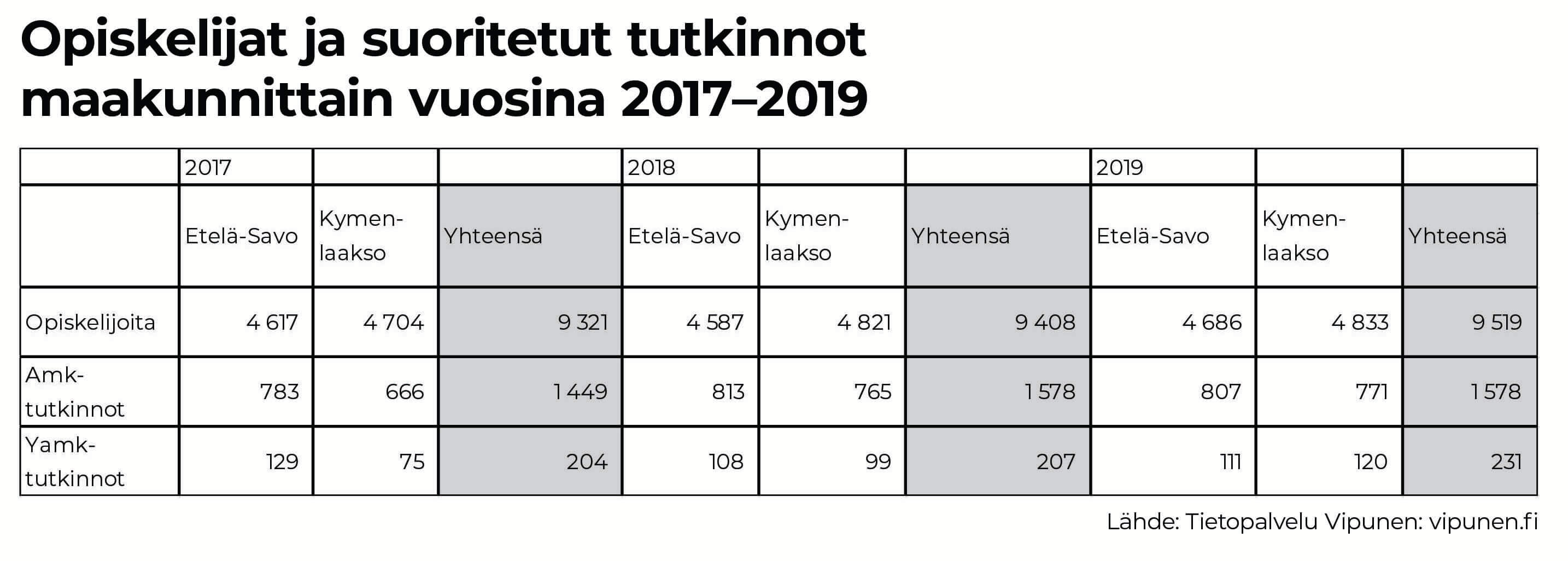 Opiskelijat ja suoritetut tutkinnot maakunnittain vuosina 2017–2019

| | 2017 | | | 2018 | | | 2019 | | |
|---|---|---|---|---|---|---|---|---|---|
| | Etelä-Savo | Kymenlaakso | Yhteensä | Etelä-Savo | Kymenlaakso | Yhteensä | Etelä-Savo | Kymenlaakso | Yhteensä |
| Opiskelijoita | 4 617 | 4 704 | 9 321 | 4 587 | 4 821 | 9 408 | 4 686 | 4 833 | 9 519 |
| Amk-tutkinnot | 783 | 666 | 1 449 | 813 | 765 | 1 578 | 807 | 771 | 1 578 |
| Yamk-tutkinnot | 129 | 75 | 204 | 108 | 99 | 207 | 111 | 120 | 231 |

Lähde: Tietopalvelu Vipunen: vipunen.fi